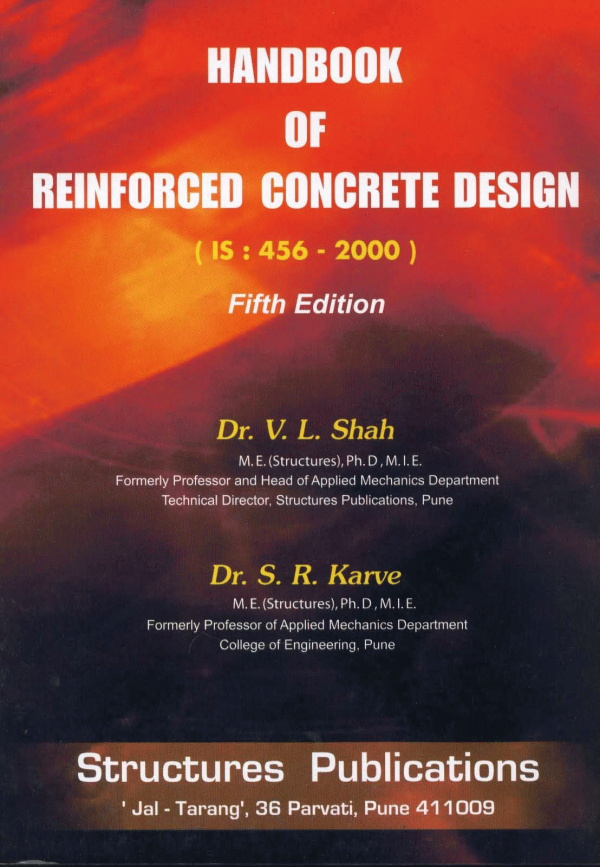 HANDBOOK
OF
REINFORCED CONCRETE DESIGN

( IS : 456 - 2000 )

Fifth Edition

Dr. V. L. Shah
M. E. (Structures), Ph. D , M. I. E.
Formerly Professor and Head of Applied Mechanics Department
Technical Director, Structures Publications, Pune

Dr. S. R. Karve
M. E. (Structures), Ph. D , M. I. E.
Formerly Professor of Applied Mechanics Department
College of Engineering, Pune

Structures Publications
' Jal - Tarang', 36 Parvati, Pune 411009